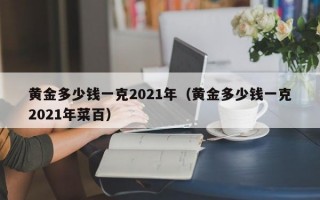 黄金多少钱一克2021年（黄金多少钱一克2021年菜百）